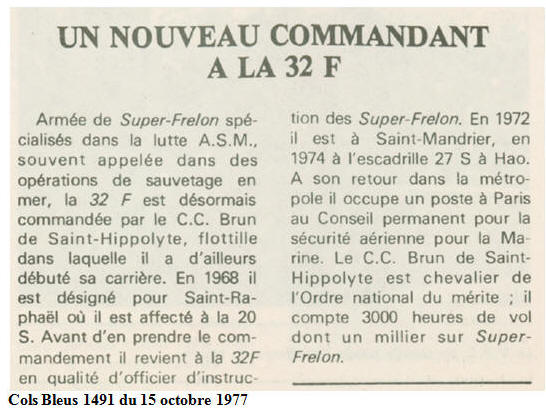 UN NOUVEAU COMMANDANT A LA 32 F

Armée de Super-Frelon spécialisés dans la lutte A.S.M., souvent appelée dans des opérations de sauvetage en mer, la 32 F est désormais commandée par le C.C. Brun de Saint-Hippolyte, flottille dans laquelle il a d'ailleurs débuté sa carrière. En 1968 il est désigné pour Saint-Raphaël où il est affecté à la 20 S. Avant d'en prendre le commandement il revient à la 32F en qualité d'officier d'instruction des Super-Frelon. En 1972 il est à Saint-Mandrier, en 1974 à l'escadrille 27 S à Hao. A son retour dans la métropole il occupe un poste à Paris au Conseil permanent pour la sécurité aérienne pour la Marine. Le C.C. Brun de Saint-Hippolyte est chevalier de l'Ordre national du mérite ; il compte 3000 heures de vol dont un millier sur Super-Frelon.

Cols Bleus 1491 du 15 octobre 1977